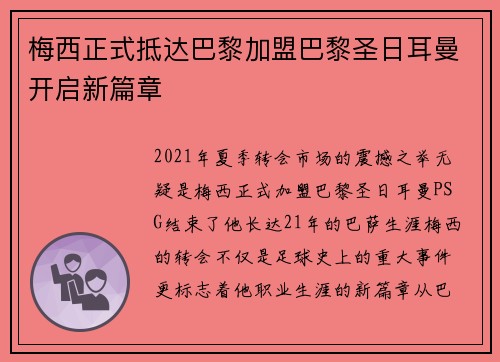 梅西正式抵达巴黎加盟巴黎圣日耳曼开启新篇章

2021年夏季转会市场的震撼之举无疑是梅西正式加盟巴黎圣日耳曼PSG结束了他长达21年的巴萨生涯梅西的转会不仅是足球史上的重大事件更标志着他职业生涯的新篇章从巴